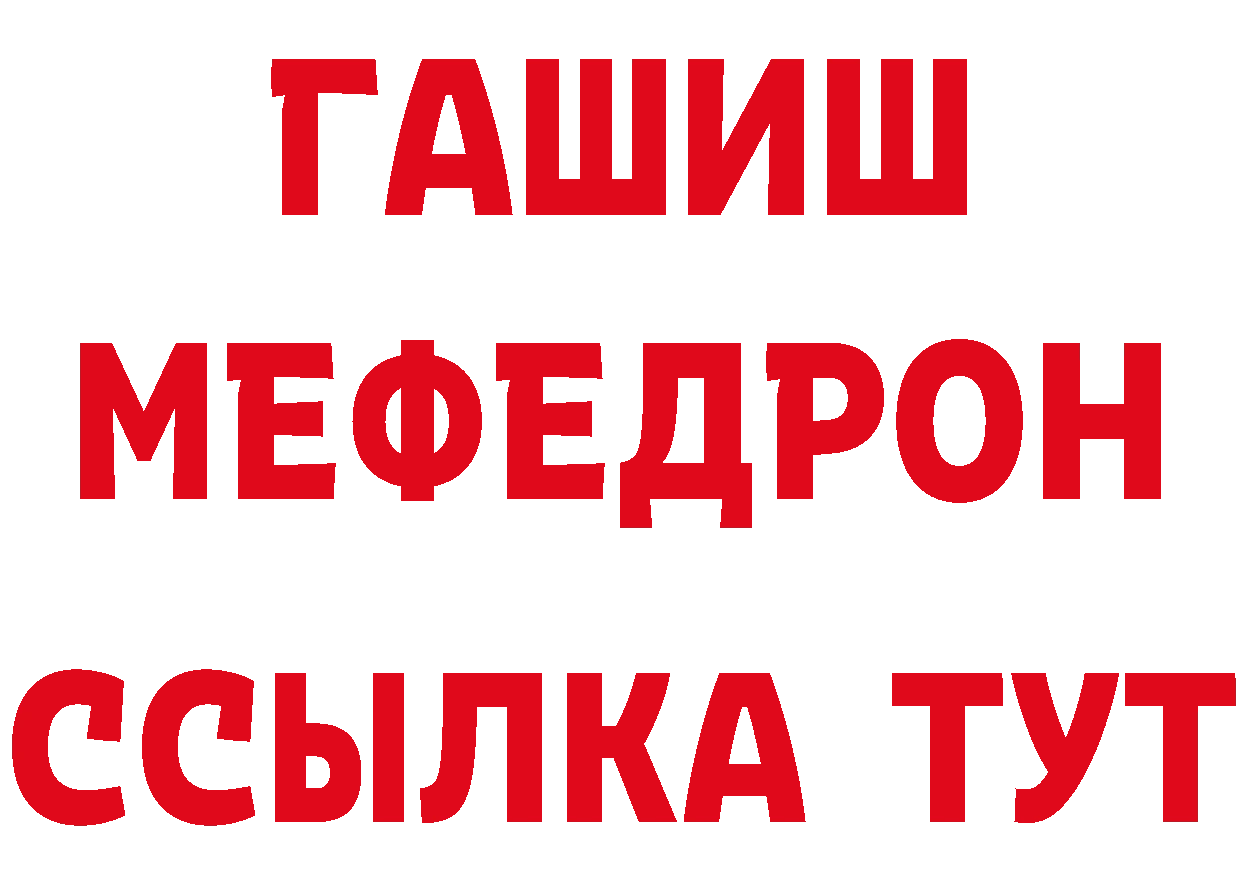 ГАШИШ
МЕФЕДРОН
ССЫЛКА ТУТ